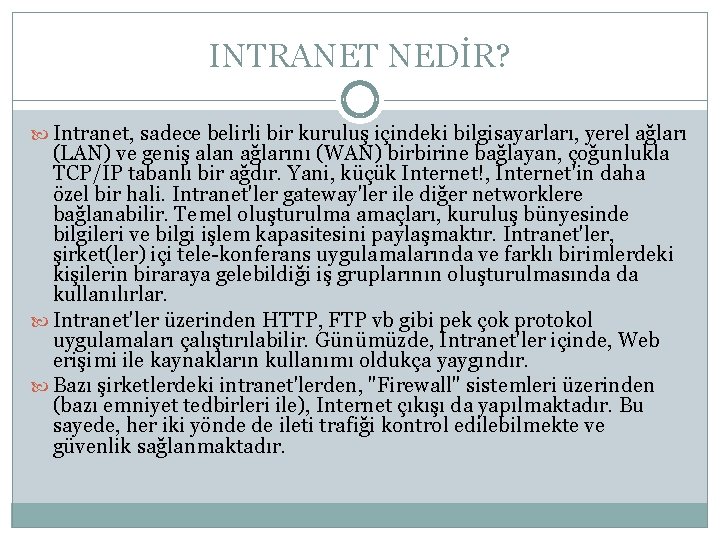 INTRANET NEDİR?

Intranet, sadece belirli bir kuruluş içindeki bilgisayarları, yerel ağları (LAN) ve geniş alan ağlarını (WAN) birbirine bağlayan, çoğunlukla TCP/IP tabanlı bir ağdır. Yani, küçük Internet!, Internet'in daha özel bir hali. Intranet'ler gateway'ler ile diğer networklere bağlanabilir. Temel oluşturulma amaçları, kuruluş bünyesinde bilgileri ve bilgi işlem kapasitesini paylaşmaktır. Intranet'ler, şirket(ler) içi tele-konferans uygulamalarında ve farklı birimlerdeki kişilerin biraraya gelebildiği iş gruplarının oluşturulmasında da kullanılırlar.

Intranet'ler üzerinden HTTP, FTP vb gibi pek çok protokol uygulamaları çalıştırılabilir. Günümüzde, Intranet'ler içinde, Web erişimi ile kaynakların kullanımı oldukça yaygındır.

Bazı şirketlerdeki intranet'lerden, "Firewall" sistemleri üzerinden (bazı emniyet tedbirleri ile), Internet çıkışı da yapılmaktadır. Bu sayede, her iki yönde de ileti trafiği kontrol edilebilmekte ve güvenlik sağlanmaktadır.